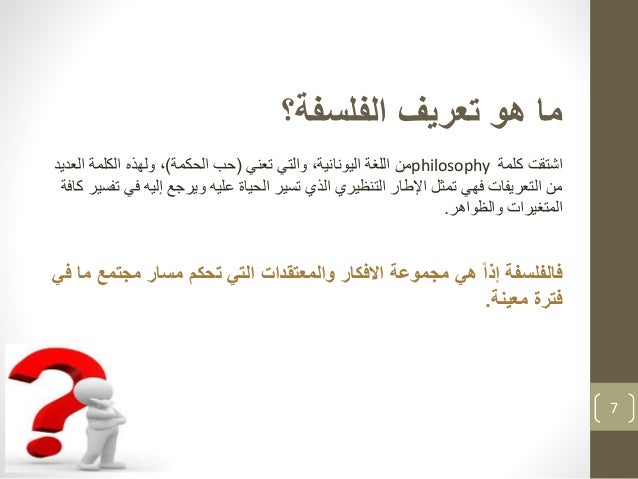 ما هو تعريف الفلسفة؟

اشتقت كلمة philosophyمن اللغة اليونانية، والتي تعني (حب الحكمة)، ولهذه الكلمة العديد من التعريفات فهي تمثل الإطار التنظيري الذي تسير الحياة عليه ويرجع إليه في تفسير كافة المتغيرات والظواهر.

فالفلسفة إذاً هي مجموعة الافكار والمعتقدات التي تحكم مسار مجتمع ما في فترة معينة.

7